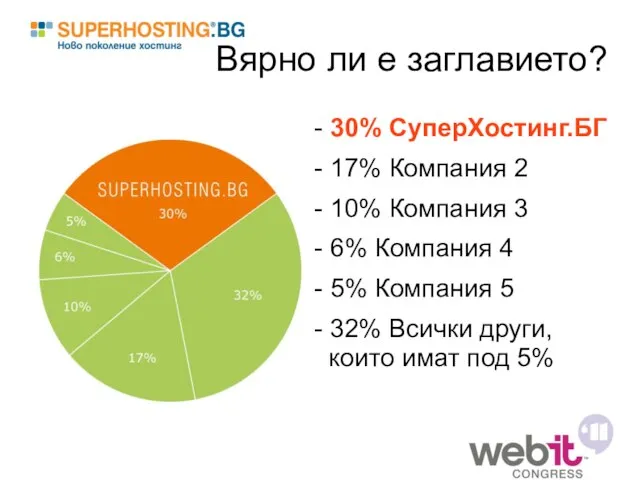 SUPERHOSTING.BG
Ново поколение хостинг

Вярно ли е заглавието?

SUPERHOSTING.BG
30%
5%
6%
10%
17%
32%

- 30% СуперХостинг.БГ
- 17% Компания 2
- 10% Компания 3
- 6% Компания 4
- 5% Компания 5
- 32% Всички други, които имат под 5%

webit CONGRESS